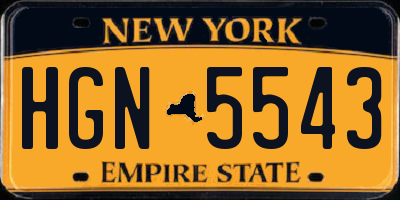 NEW YORK

HGN 5543

EMPIRE STATE